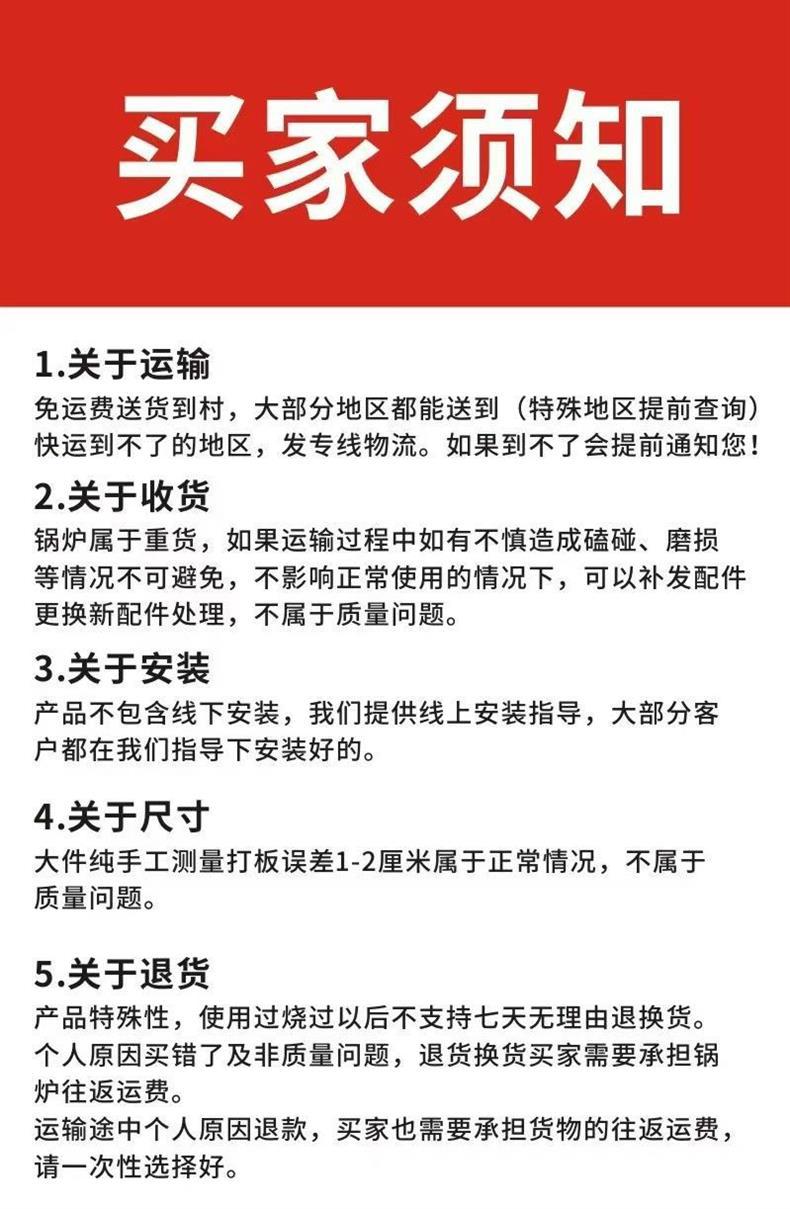 买家须知

1.关于运输
免运费送货到村，大部分地区都能送到（特殊地区提前查询）快运到不了的地区，发专线物流。如果到不了会提前通知您！

2.关于收货
锅炉属于重货，如果运输过程中如有不慎造成磕碰、磨损等情况不可避免，不影响正常使用的情况下，可以补发配件更换新配件处理，不属于质量问题。

3.关于安装
产品不包含线下安装，我们提供线上安装指导，大部分客户都在我们指导下安装好的。

4.关于尺寸
大件纯手工测量打板误差1-2厘米属于正常情况，不属于质量问题。

5.关于退货
产品特殊性，使用过烧过以后不支持七天无理由退换货。
个人原因买错了及非质量问题，退货换货买家需要承担锅炉往返运费。
运输途中个人原因退款，买家也需要承担货物的往返运费，请一次性选择好。